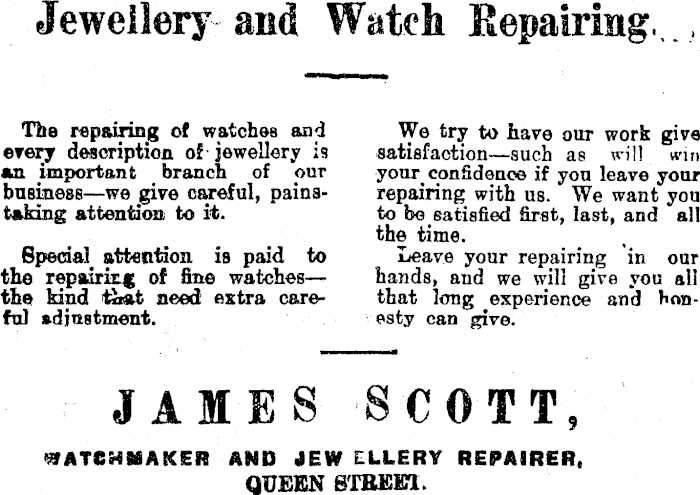 Jewellery and Watch Repairing

The repairing of watches and every description of jewellery is an important branch of our business—we give careful, painstaking attention to it.

Special attention is paid to the repairing of fine watches—the kind that need extra careful adjustment.

We try to have our work give satisfaction—such as will win your confidence if you leave your repairing with us. We want you to be satisfied first, last, and all the time.

Leave your repairing in our hands, and we will give you all that long experience and honesty can give.

JAMES SCOTT,

WATCHMAKER AND JEWELLERY REPAIRER, QUEEN STREET.